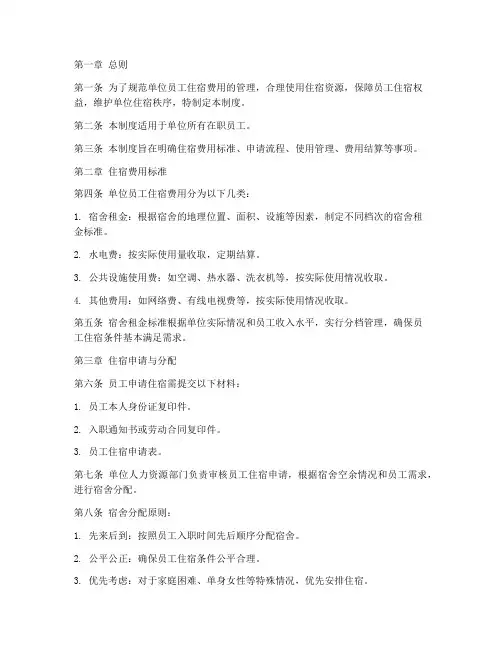 第一章 总则

第一条 为了规范单位员工住宿费用的管理，合理使用住宿资源，保障员工住宿权益，维护单位住宿秩序，特制定本制度。

第二条 本制度适用于单位所有在职员工。

第三条 本制度旨在明确住宿费用标准、申请流程、使用管理、费用结算等事项。

第二章 住宿费用标准

第四条 单位员工住宿费用分为以下几类：

1. 宿舍租金：根据宿舍的地理位置、面积、设施等因素，制定不同档次的宿舍租金标准。

2. 水电费：按实际使用量收取，定期结算。

3. 公共设施使用费：如空调、热水器、洗衣机等，按实际使用情况收取。

4. 其他费用：如网络费、有线电视费等，按实际使用情况收取。

第五条 宿舍租金标准根据单位实际情况和员工收入水平，实行分档管理，确保员工住宿条件基本满足需求。

第三章 住宿申请与分配

第六条 员工申请住宿需提交以下材料：

1. 员工本人身份证复印件。

2. 入职通知书或劳动合同复印件。

3. 员工住宿申请表。

第七条 单位人力资源部门负责审核员工住宿申请，根据宿舍空余情况和员工需求，进行宿舍分配。

第八条 宿舍分配原则：

1. 先来后到：按照员工入职时间先后顺序分配宿舍。

2. 公平公正：确保员工住宿条件公平合理。

3. 优先考虑：对于家庭困难、单身女性等特殊情况，优先安排住宿。